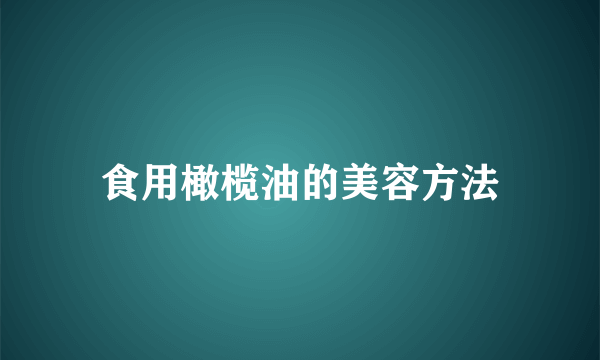 食用橄榄油的美容方法